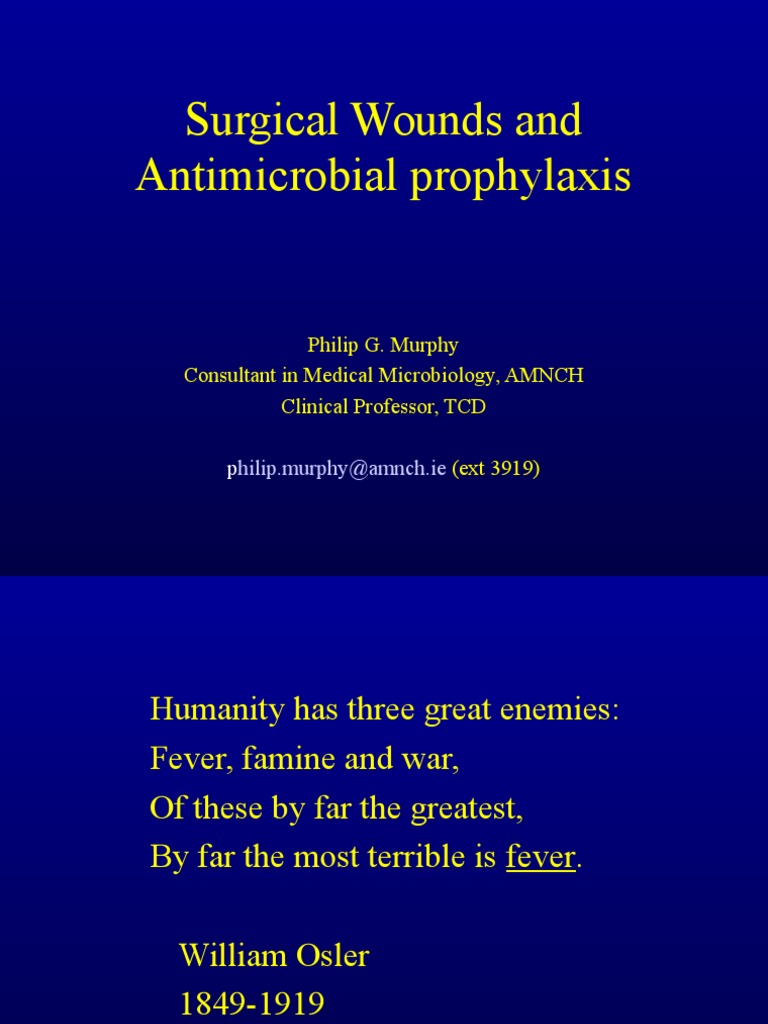 Surgical Wounds and Antimicrobial prophylaxis

Philip G. Murphy
Consultant in Medical Microbiology, AMNCH
Clinical Professor, TCD

philip.murphy@amnch.ie (ext 3919)

Humanity has three great enemies:
Fever, famine and war,
Of these by far the greatest,
By far the most terrible is fever.

William Osler
1849-1919